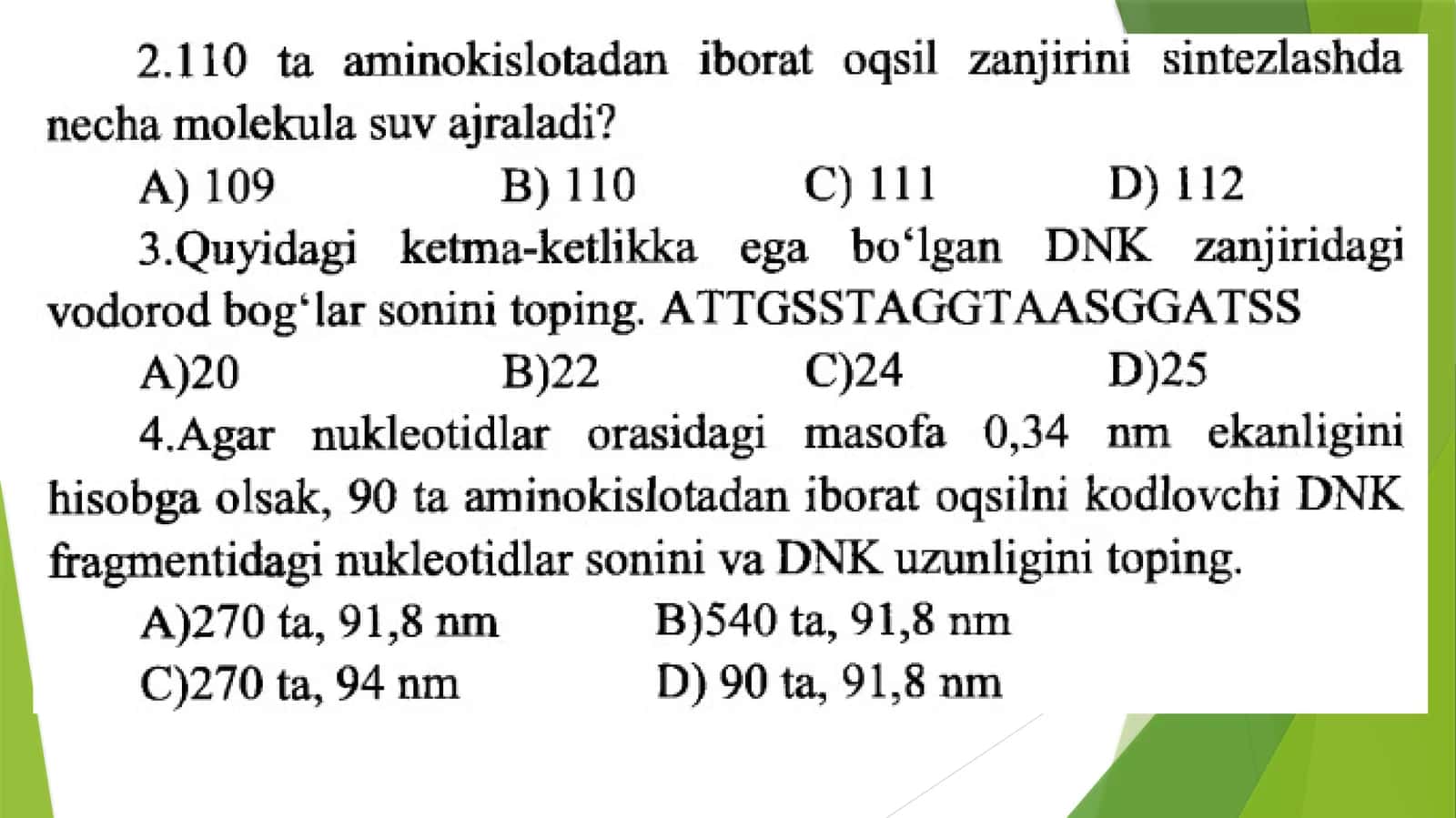 2.110 ta aminokislotadan iborat oqsil zanjirini sintezlashda necha molekula suv ajraladi?

A) 109 B) 110 C) 111 D) 112

3.Quyidagi ketma-ketlikka ega bo‘lgan DNK zanjiridagi vodorod bog‘lar sonini toping. ATTGSSTAGGTAASGGATSS

A)20 B)22 C)24 D)25

4.Agar nukleotidlar orasidagi masofa 0,34 nm ekanligini hisobga olsak, 90 ta aminokislotadan iborat oqsilni kodlovchi DNK fragmentidagi nukleotidlar sonini va DNK uzunligini toping.

A)270 ta, 91,8 nm B)540 ta, 91,8 nm

C)270 ta, 94 nm D) 90 ta, 91,8 nm